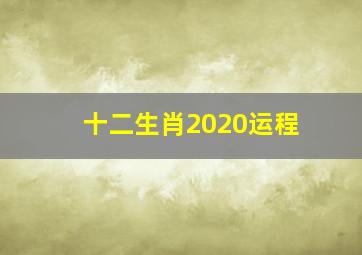 十二生肖2020运程